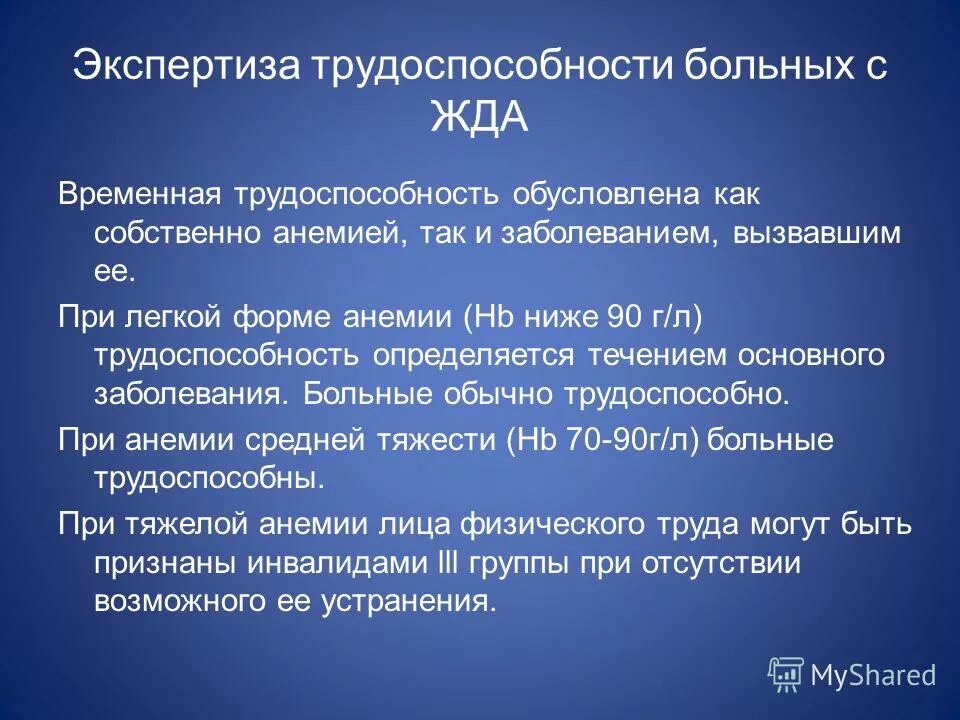 Экспертиза трудоспособности больных с ЖДА

Временная трудоспособность обусловлена как собственно анемией, так и заболеванием, вызвавшим ее.

При легкой форме анемии (Hb ниже 90 г/л) трудоспособность определяется течением основного заболевания. Больные обычно трудоспособно.

При анемии средней тяжести (Hb 70-90г/л) больные трудоспособны.

При тяжелой анемии лица физического труда могут быть признаны инвалидами lll группы при отсутствии возможного ее устранения.

MyShared